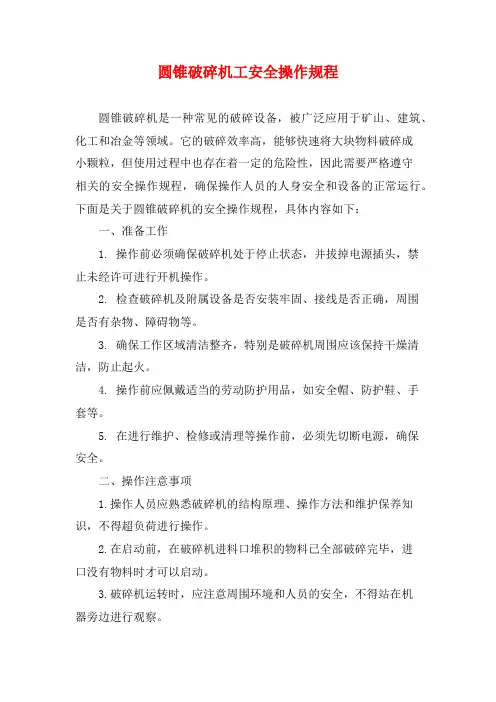 圆锥破碎机工安全操作规程

圆锥破碎机是一种常见的破碎设备，被广泛应用于矿山、建筑、化工和冶金等领域。它的破碎效率高，能够快速将大块物料破碎成小颗粒，但使用过程中也存在着一定的危险性，因此需要严格遵守相关的安全操作规程，确保操作人员的人身安全和设备的正常运行。下面是关于圆锥破碎机的安全操作规程，具体内容如下：

一、准备工作

1. 操作前必须确保破碎机处于停止状态，并拔掉电源插头，禁止未经许可进行开机操作。

2. 检查破碎机及附属设备是否安装牢固、接线是否正确，周围是否有杂物、障碍物等。

3. 确保工作区域清洁整齐，特别是破碎机周围应该保持干燥清洁，防止起火。

4. 操作前应佩戴适当的劳动防护用品，如安全帽、防护鞋、手套等。

5. 在进行维护、检修或清理等操作前，必须先切断电源，确保安全。

二、操作注意事项

1.操作人员应熟悉破碎机的结构原理、操作方法和维护保养知识，不得超负荷进行操作。

2.在启动前，在破碎机进料口堆积的物料已全部破碎完毕，进口没有物料时才可以启动。

3.破碎机运转时，应注意周围环境和人员的安全，不得站在机器旁边进行观察。